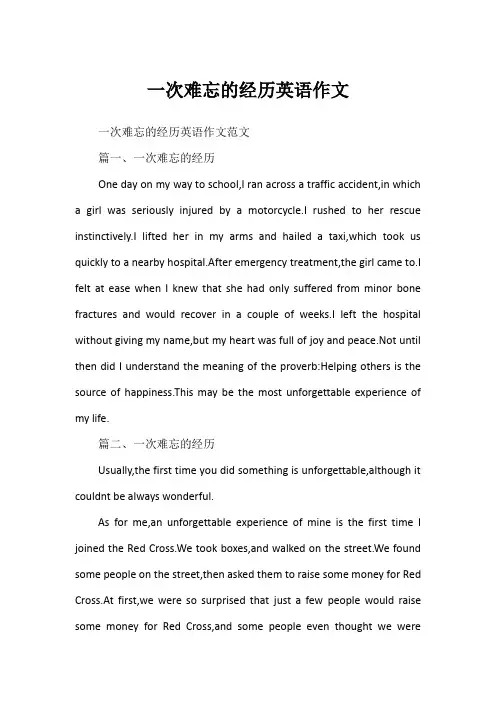 一次难忘的经历英语作文

一次难忘的经历英语作文范文

篇一、一次难忘的经历

One day on my way to school,I ran across a traffic accident,in which a girl was seriously injured by a motorcycle.I rushed to her rescue instinctively.I lifted her in my arms and hailed a taxi,which took us quickly to a nearby hospital.After emergency treatment,the girl came to.I felt at ease when I knew that she had only suffered from minor bone fractures and would recover in a couple of weeks.I left the hospital without giving my name,but my heart was full of joy and peace.Not until then did I understand the meaning of the proverb:Helping others is the source of happiness.This may be the most unforgettable experience of my life.

篇二、一次难忘的经历

Usually,the first time you did something is unforgettable,although it couldnt be always wonderful.

As for me,an unforgettable experience of mine is the first time I joined the Red Cross.We took boxes,and walked on the street.We found some people on the street,then asked them to raise some money for Red Cross.At first,we were so surprised that just a few people would raise some money for Red Cross,and some people even thought we were